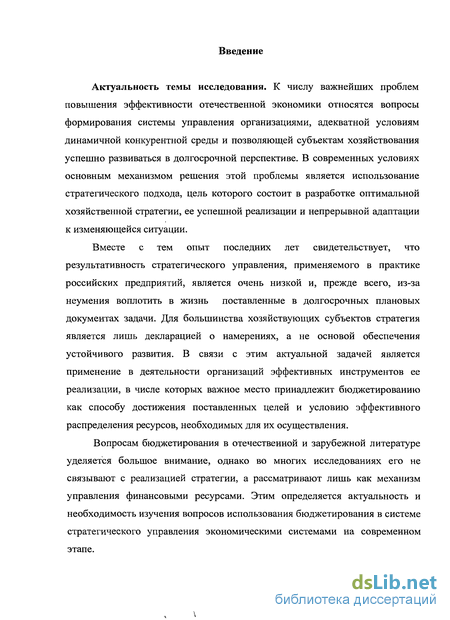 Введение

Актуальность темы исследования. К числу важнейших проблем повышения эффективности отечественной экономики относятся вопросы формирования системы управления организациями, адекватной условиям динамичной конкурентной среды и позволяющей субъектам хозяйствования успешно развиваться в долгосрочной перспективе. В современных условиях основным механизмом решения этой проблемы является использование стратегического подхода, цель которого состоит в разработке оптимальной хозяйственной стратегии, ее успешной реализации и непрерывной адаптации к изменяющейся ситуации.

Вместе с тем опыт последних лет свидетельствует, что результативность стратегического управления, применяемого в практике российских предприятий, является очень низкой и, прежде всего, из-за неумения воплотить в жизнь поставленные в долгосрочных плановых документах задачи. Для большинства хозяйствующих субъектов стратегия является лишь декларацией о намерениях, а не основой обеспечения устойчивого развития. В связи с этим актуальной задачей является применение в деятельности организаций эффективных инструментов ее реализации, в числе которых важное место принадлежит бюджетированию как способу достижения поставленных целей и условию эффективного распределения ресурсов, необходимых для их осуществления.

Вопросам бюджетирования в отечественной и зарубежной литературе уделяется большое внимание, однако во многих исследованиях его не связывают с реализацией стратегии, а рассматривают лишь как механизм управления финансовыми ресурсами. Этим определяется актуальность и необходимость изучения вопросов использования бюджетирования в системе стратегического управления экономическими системами на современном этапе.

dsLib.net
библиотека диссертаций